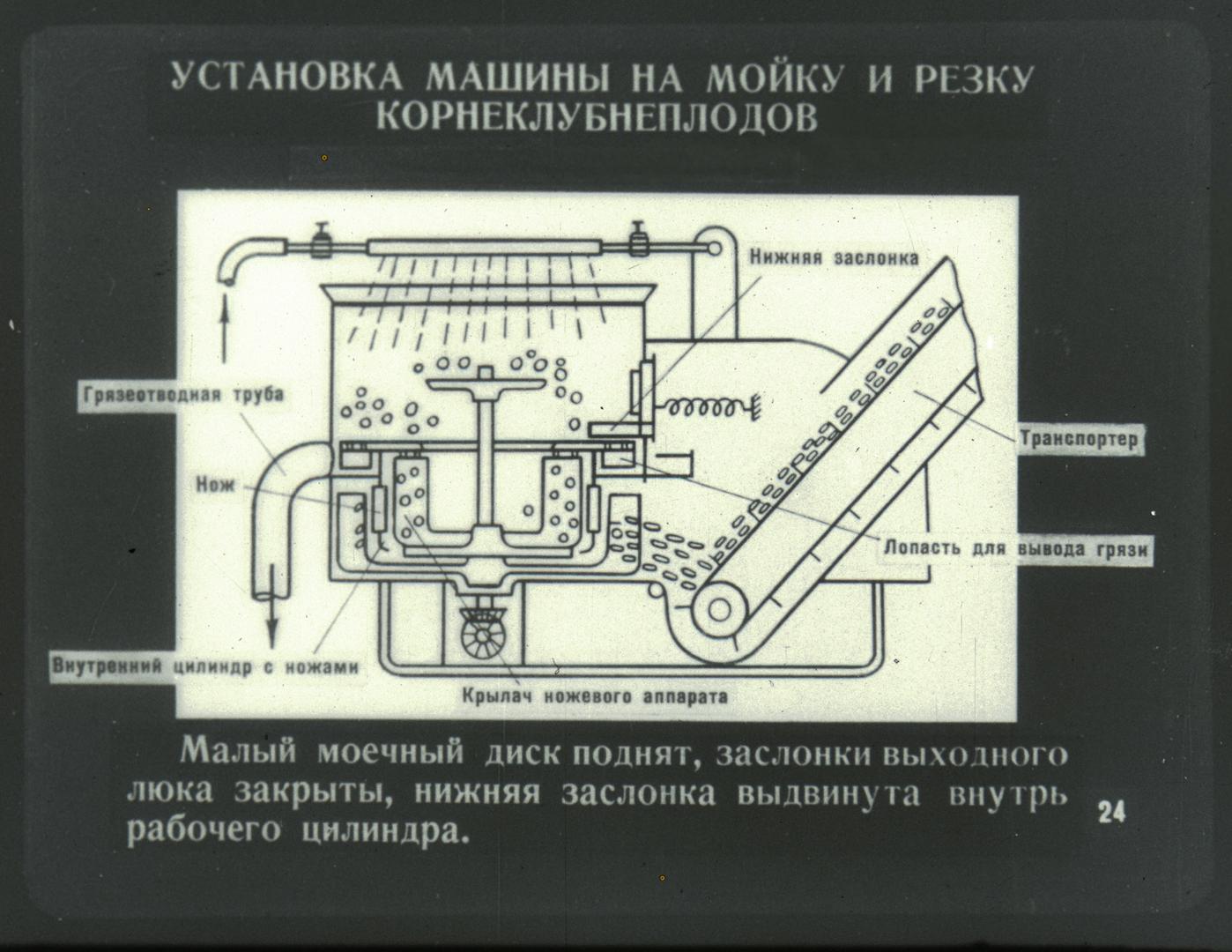 УСТАНОВКА МАШИНЫ НА МОЙКУ И РЕЗКУ КОРНЕКЛУБНЕПЛОДОВ

Нижняя заслонка

Грязеотводная труба

Транспортер

Нож

Лопасть для вывода грязи

Внутренний цилиндр с ножами

Крылач ножевого аппарата

Малый моечный диск поднят, заслонки выходного люка закрыты, нижняя заслонка выдвинута внутрь рабочего цилиндра.

24